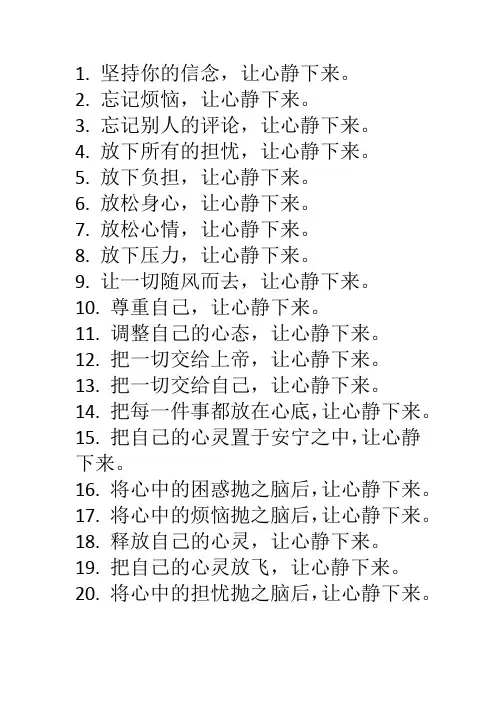 1. 坚持你的信念，让心静下来。
2. 忘记烦恼，让心静下来。
3. 忘记别人的评论，让心静下来。
4. 放下所有的担忧，让心静下来。
5. 放下负担，让心静下来。
6. 放松身心，让心静下来。
7. 放松心情，让心静下来。
8. 放下压力，让心静下来。
9. 让一切随风而去，让心静下来。
10. 尊重自己，让心静下来。
11. 调整自己的心态，让心静下来。
12. 把一切交给上帝，让心静下来。
13. 把一切交给自己，让心静下来。
14. 把每一件事都放在心底，让心静下来。
15. 把自己的心灵置于安宁之中，让心静下来。
16. 将心中的困惑抛之脑后，让心静下来。
17. 将心中的烦恼抛之脑后，让心静下来。
18. 释放自己的心灵，让心静下来。
19. 把自己的心灵放飞，让心静下来。
20. 将心中的担忧抛之脑后，让心静下来。